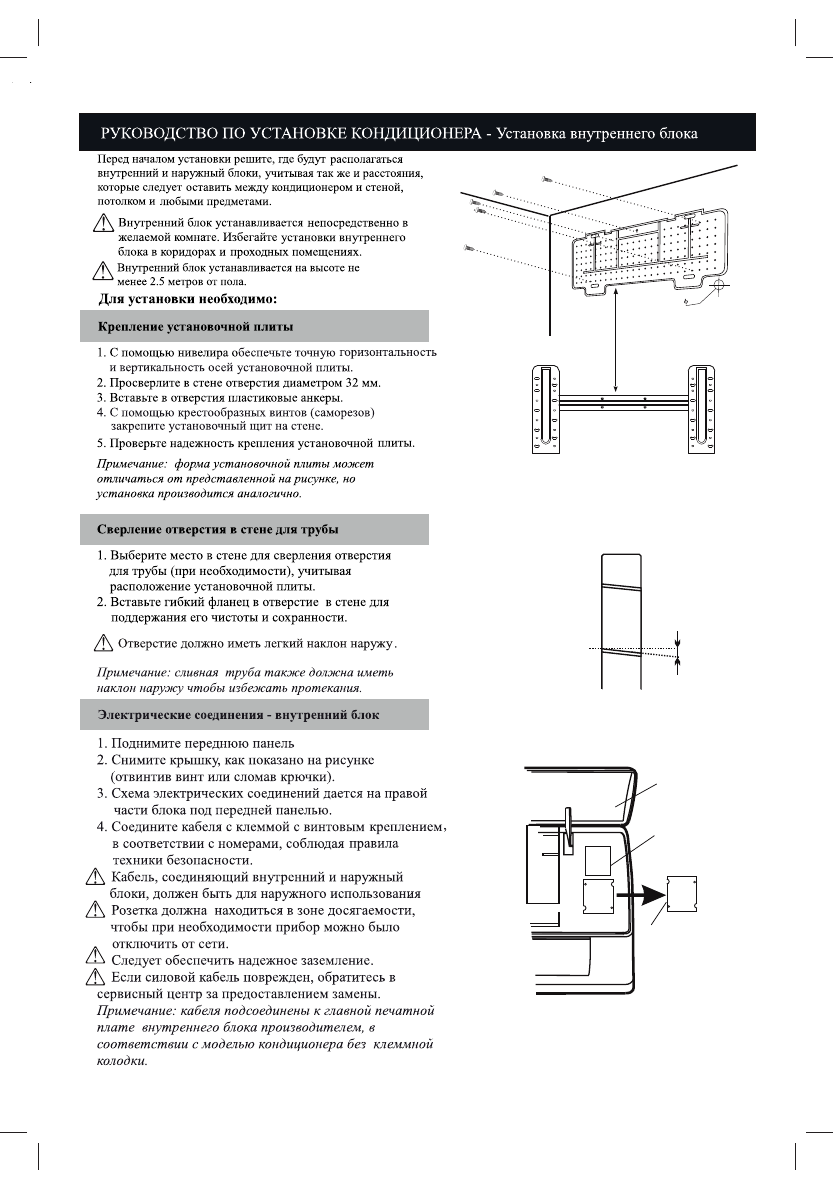 РУКОВОДСТВО ПО УСТАНОВКЕ КОНДИЦИОНЕРА - Установка внутреннего блока

Перед началом установки решите, где будут располагаться внутренний и наружный блоки, учитывая так же и расстояния, которые следует оставить между кондиционером и стеной, потолком и любыми предметами.

Внутренний блок устанавливается непосредственно в желаемой комнате. Избегайте установки внутреннего блока в коридорах и проходных помещениях.

Внутренний блок устанавливается на высоте не менее 2.5 метров от пола.

Для установки необходимо:

Крепление установочной плиты

1. С помощью нивелира обеспечьте точную горизонтальность и вертикальность осей установочной плиты.
2. Просверлите в стене отверстия диаметром 32 мм.
3. Вставьте в отверстия пластиковые анкеры.
4. С помощью крестообразных винтов (саморезов) закрепите установочный щит на стене.
5. Проверьте надежность крепления установочной плиты.

Примечание: форма установочной плиты может отличаться от представленной на рисунке, но установка производится аналогично.

Сверление отверстия в стене для трубы

1. Выберите место в стене для сверления отверстия для трубы (при необходимости), учитывая расположение установочной плиты.
2. Вставьте гибкий фланец в отверстие в стене для поддержания его чистоты и сохранности.

Отверстие должно иметь легкий наклон наружу.

Примечание: сливная труба также должна иметь наклон наружу чтобы избежать протекания.

Электрические соединения - внутренний блок

1. Поднимите переднюю панель
2. Снимите крышку, как показано на рисунке (отвинтив винт или сломав крючки).
3. Схема электрических соединений дается на правой части блока под передней панелью.
4. Соедините кабеля с клеммой с винтовым креплением, в соответствии с номерами, соблюдая правила техники безопасности.

Кабель, соединяющий внутренний и наружный блоки, должен быть для наружного использования

Розетка должна находиться в зоне досягаемости, чтобы при необходимости прибор можно было отключить от сети.

Следует обеспечить надежное заземление.

Если силовой кабель поврежден, обратитесь в сервисный центр за предоставлением замены.

Примечание: кабеля подсоединены к главной печатной плате внутреннего блока производителем, в соответствии с моделью кондиционера без клеммной колодки.